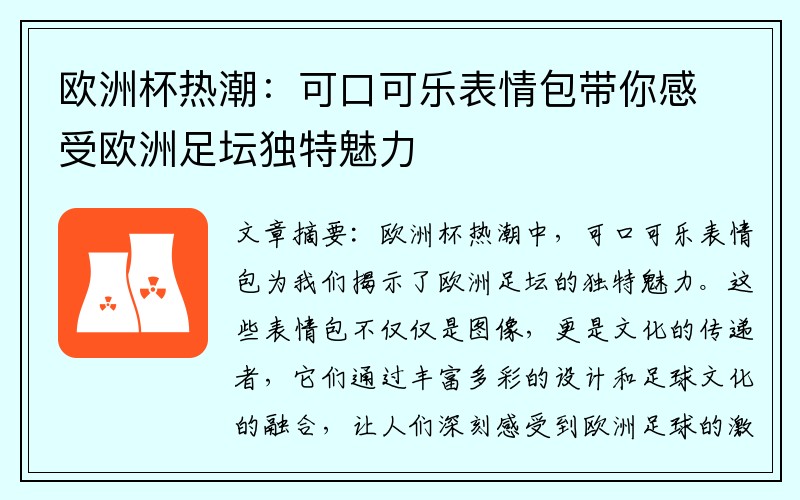 欧洲杯热潮：可口可乐表情包带你感受欧洲足坛独特魅力

文章摘要：欧洲杯热潮中，可口可乐表情包为我们揭示了欧洲足坛的独特魅力。这些表情包不仅仅是图像，更是文化的传递者，它们通过丰富多彩的设计和足球文化的融合，让人们深刻感受到欧洲足球的激